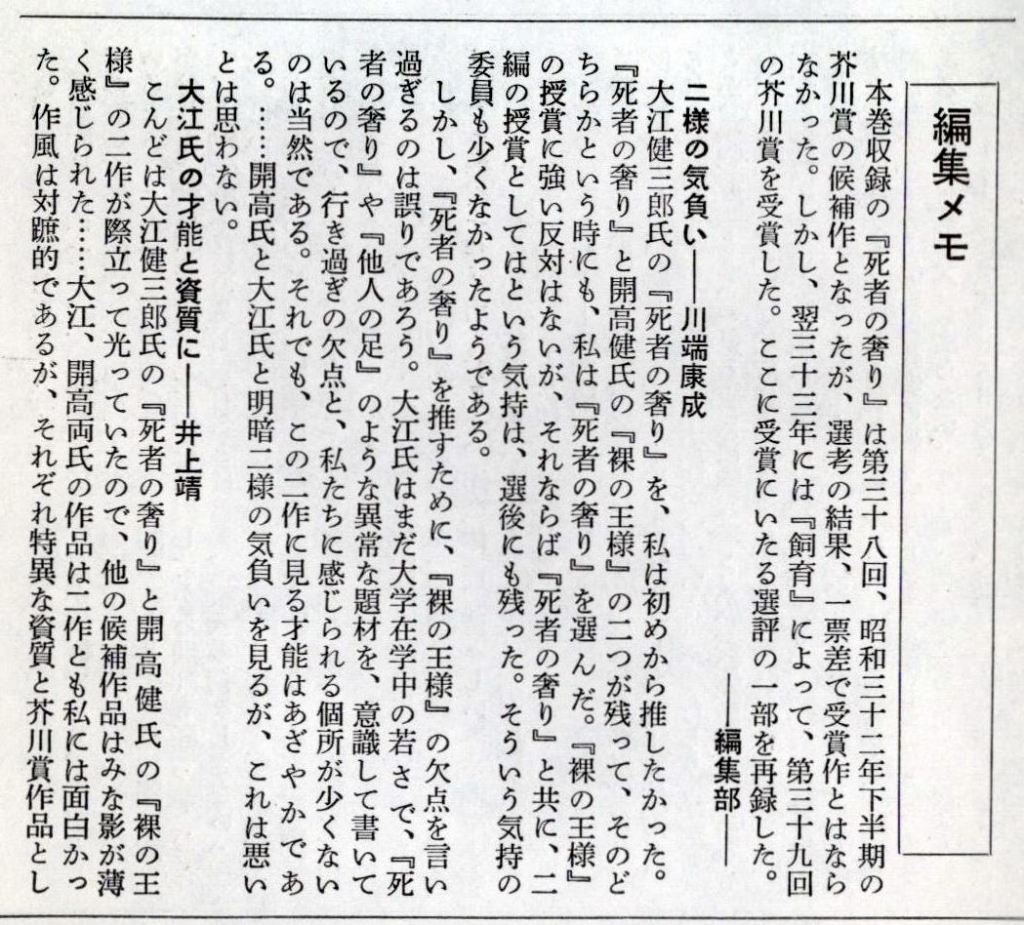 編集メモ

本巻収録の『死者の奢り』は第三十八回、昭和三十二年下半期の芥川賞の候補作となったが、選考の結果、一票差で受賞作とはならなかった。しかし、翌三十三年には『飼育』によって、第三十九回の芥川賞を受賞した。ここに受賞にいたる選評の一部を再録した。
――編集部――

二様の気負い――川端康成
大江健三郎氏の『死者の奢り』を、私は初めから推したかった。『死者の奢り』と開高健氏の『裸の王様』の二つが残って、そのどちらかという時にも、私は『死者の奢り』を選んだ。『裸の王様』の授賞に強い反対はないが、それならば『死者の奢り』と共に、二編の授賞としてはという気持は、選後にも残った。そういう気持の委員も少くなかったようである。
しかし、『死者の奢り』を推すために、『裸の王様』の欠点を言い過ぎるのは誤りであろう。大江氏はまだ大学在学中の若さで、『死者の奢り』や『他人の足』のような異常な題材を、意識して書いているので、行き過ぎの欠点と、私たちに感じられる個所が少くないのは当然である。それでも、この二作に見る才能はあざやかである。……開高氏と大江氏と明暗二様の気負いを見るが、これは悪いとは思わない。

大江氏の才能と資質に――井上靖
こんどは大江健三郎氏の『死者の奢り』と開高健氏の『裸の王様』の二作が際立って光っていたので、他の候補作品はみな影が薄く感じられた……大江、開高両氏の作品は二作とも私には面白かった。作風は対蹠的であるが、それぞれ特異な資質と芥川賞作品とし